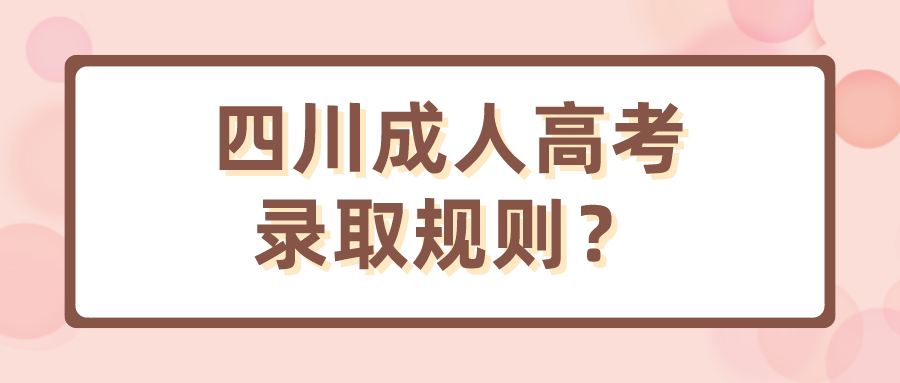 四川成人高考
录取规则？